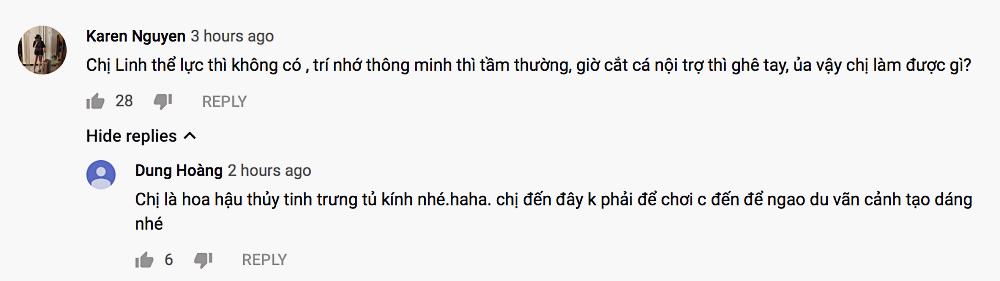 Karen Nguyen 3 hours ago
Chị Linh thể lực thì không có , trí nhớ thông minh thì tầm thường, giờ cắt cá nội trợ thì ghê tay, ủa vậy chị làm được gì?

28 REPLY

Hide replies

Dung Hoàng 2 hours ago
Chị là hoa hậu thủy tinh trưng tủ kính nhé.haha. chị đến đây k phải để chơi c đến để ngao du vãn cảnh tạo dáng nhé

6 REPLY